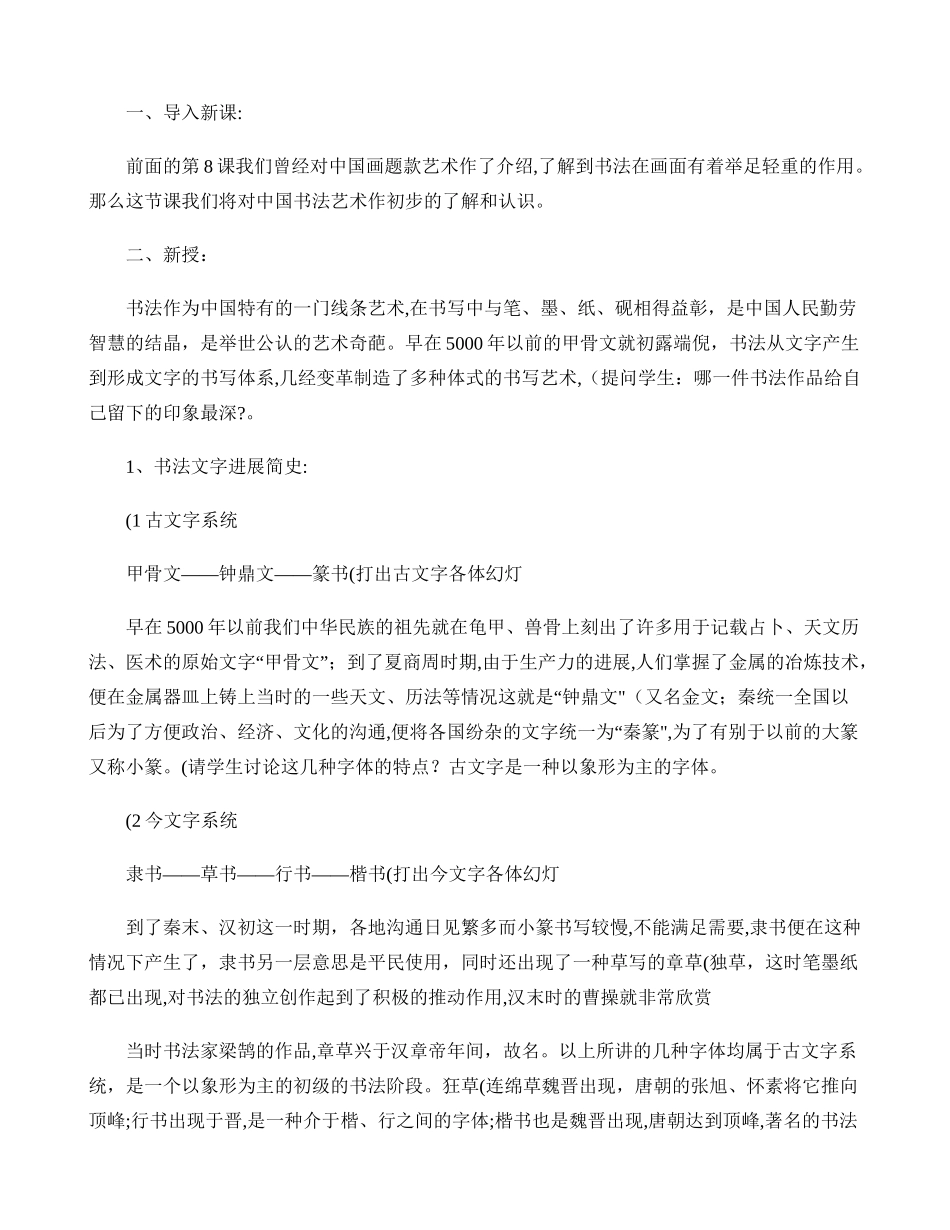 一、导入新课:

前面的第 8 课我们曾经对中国画题款艺术作了介绍,了解到书法在画面有着举足轻重的作用。那么这节课我们将对中国书法艺术作初步的了解和认识。

二、新授：

书法作为中国特有的一门线条艺术,在书写中与笔、墨、纸、砚相得益彰，是中国人民勤劳智慧的结晶，是举世公认的艺术奇葩。早在 5000 年以前的甲骨文就初露端倪，书法从文字产生到形成文字的书写体系,几经变革制造了多种体式的书写艺术,（提问学生：哪一件书法作品给自己留下的印象最深?。

1、书法文字进展简史:

(1 古文字系统

甲骨文——钟鼎文——篆书(打出古文字各体幻灯

早在 5000 年以前我们中华民族的祖先就在龟甲、兽骨上刻出了许多用于记载占卜、天文历法、医术的原始文字“甲骨文”；到了夏商周时期,由于生产力的进展,人们掌握了金属的冶炼技术,便在金属器皿上铸上当时的一些天文、历法等情况这就是“钟鼎文"（又名金文；秦统一全国以后为了方便政治、经济、文化的沟通,便将各国纷杂的文字统一为“秦篆",为了有别于以前的大篆又称小篆。(请学生讨论这几种字体的特点？古文字是一种以象形为主的字体。

(2 今文字系统

隶书——草书——行书——楷书(打出今文字各体幻灯

到了秦末、汉初这一时期，各地沟通日见繁多而小篆书写较慢,不能满足需要,隶书便在这种情况下产生了，隶书另一层意思是平民使用，同时还出现了一种草写的章草(独草，这时笔墨纸都已出现,对书法的独立创作起到了积极的推动作用,汉末时的曹操就非常欣赏

当时书法家梁鹄的作品,章草兴于汉章帝年间，故名。以上所讲的几种字体均属于古文字系统，是一个以象形为主的初级的书法阶段。狂草(连绵草魏晋出现，唐朝的张旭、怀素将它推向顶峰;行书出现于晋,是一种介于楷、行之间的字体;楷书也是魏晋出现,唐朝达到顶峰,著名的书法